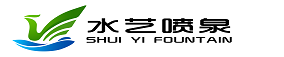 水艺喷泉
SHUI YI FOUNTAIN